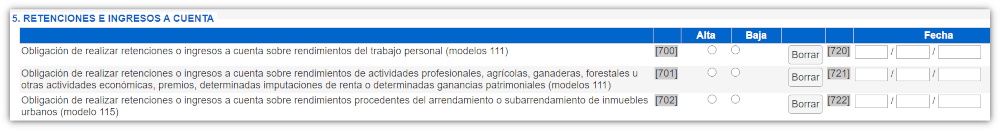 5. RETENCIONES E INGRESOS A CUENTA

| | | Alta | Baja | | | Fecha |
|---|---|---|---|---|---|---|
| Obligación de realizar retenciones o ingresos a cuenta sobre rendimientos del trabajo personal (modelos 111) | [700] | | | Borrar | [720] | / / |
| Obligación de realizar retenciones o ingresos a cuenta sobre rendimientos de actividades profesionales, agrícolas, ganaderas, forestales u otras actividades económicas, premios, determinadas imputaciones de renta o determinadas ganancias patrimoniales (modelos 111) | [701] | | | Borrar | [721] | / / |
| Obligación de realizar retenciones o ingresos a cuenta sobre rendimientos procedentes del arrendamiento o subarrendamiento de inmuebles urbanos (modelo 115) | [702] | | | Borrar | [722] | / / |